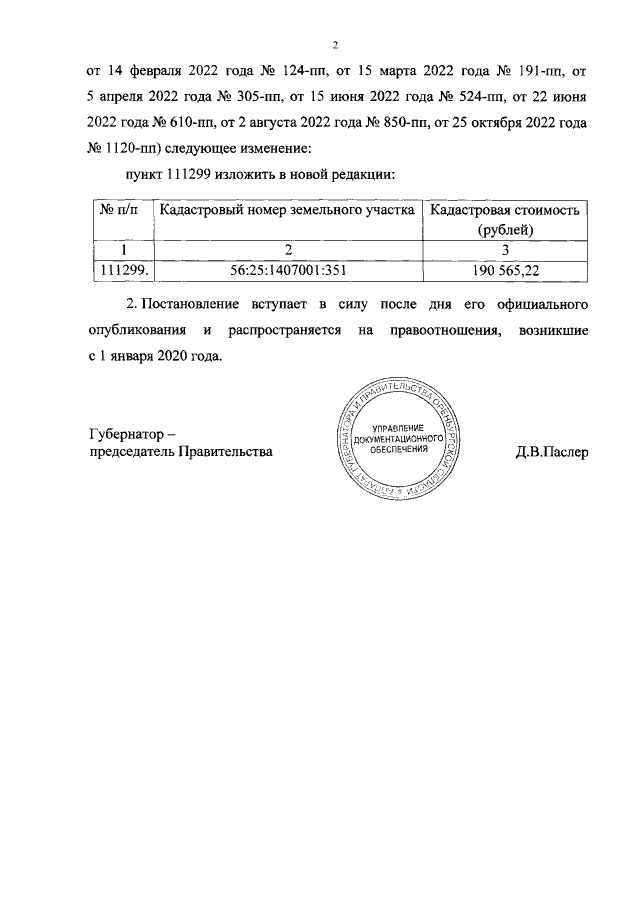 2

от 14 февраля 2022 года № 124-пп, от 15 марта 2022 года № 191-пп, от 5 апреля 2022 года № 305-пп, от 15 июня 2022 года № 524-пп, от 22 июня 2022 года № 610-пп, от 2 августа 2022 года № 850-пп, от 25 октября 2022 года № 1120-пп) следующее изменение:

пункт 111299 изложить в новой редакции:

| № п/п | Кадастровый номер земельного участка | Кадастровая стоимость (рублей) |
|---|---|---|
| 1 | 2 | 3 |
| 111299. | 56:25:1407001:351 | 190 565,22 |

2. Постановление вступает в силу после дня его официального опубликования и распространяется на правоотношения, возникшие с 1 января 2020 года.

Губернатор – председатель Правительства

АППАРАТ ГУБЕРНАТОРА И ПРАВИТЕЛЬСТВА ОРЕНБУРГСКОЙ ОБЛАСТИ
УПРАВЛЕНИЕ ДОКУМЕНТАЦИОННОГО ОБЕСПЕЧЕНИЯ

Д.В.Паслер